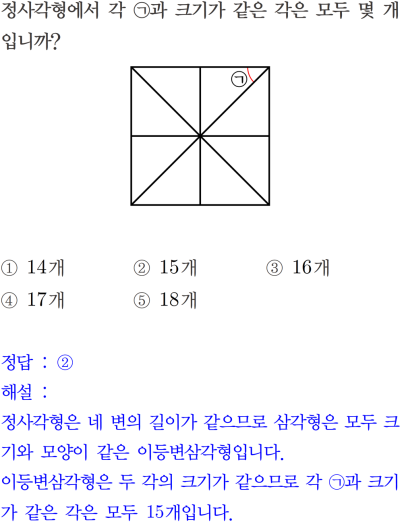 정사각형에서 각 ㉠과 크기가 같은 각은 모두 몇 개입니까?

㉠

① 14개
② 15개
③ 16개
④ 17개
⑤ 18개

정답 : ②
해설 :
정사각형은 네 변의 길이가 같으므로 삼각형은 모두 크기와 모양이 같은 이등변삼각형입니다.
이등변삼각형은 두 각의 크기가 같으므로 각 ㉠과 크기가 같은 각은 모두 15개입니다.